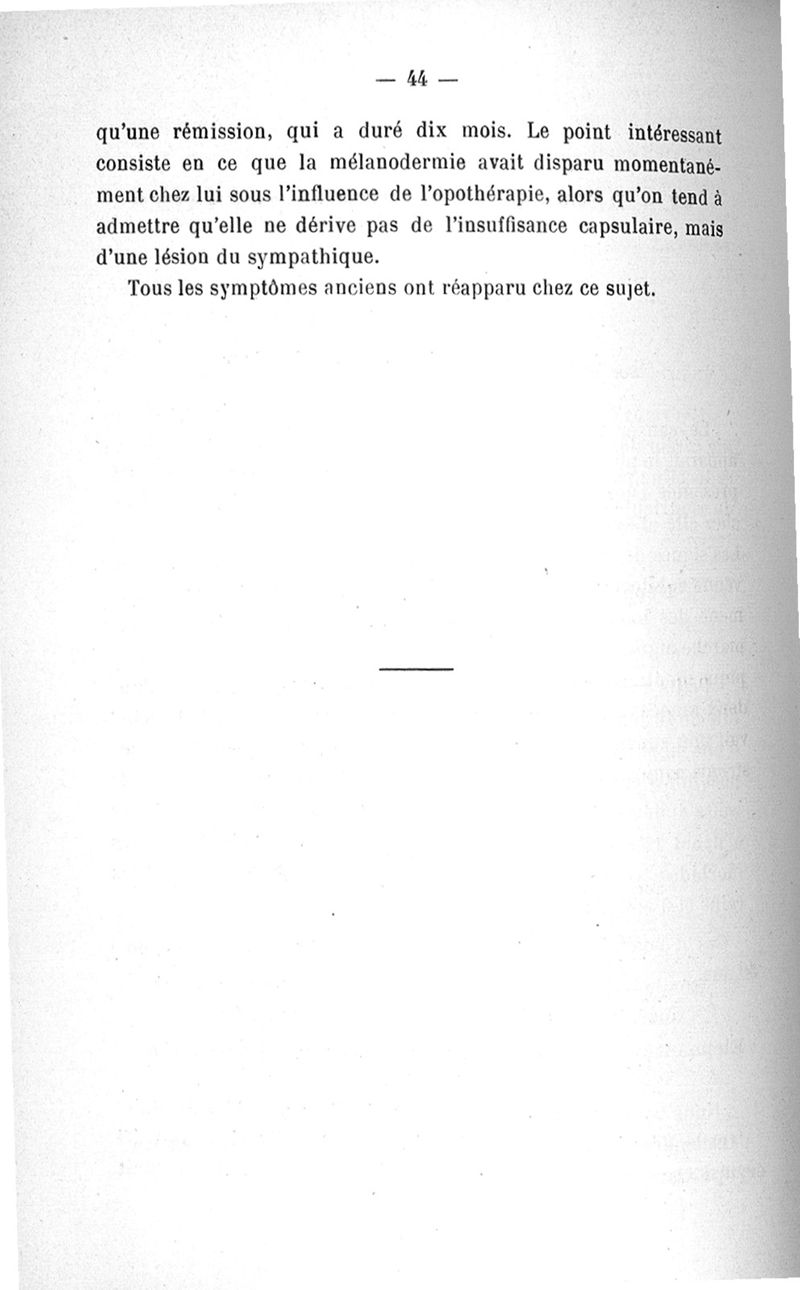 — 44 —

qu'une rémission, qui a duré dix mois. Le point intéressant consiste en ce que la mélanodermie avait disparu momentanément chez lui sous l'influence de l'opothérapie, alors qu'on tend à admettre qu'elle ne dérive pas de l'insuffisance capsulaire, mais d'une lésion du sympathique.

Tous les symptômes anciens ont réapparu chez ce sujet.